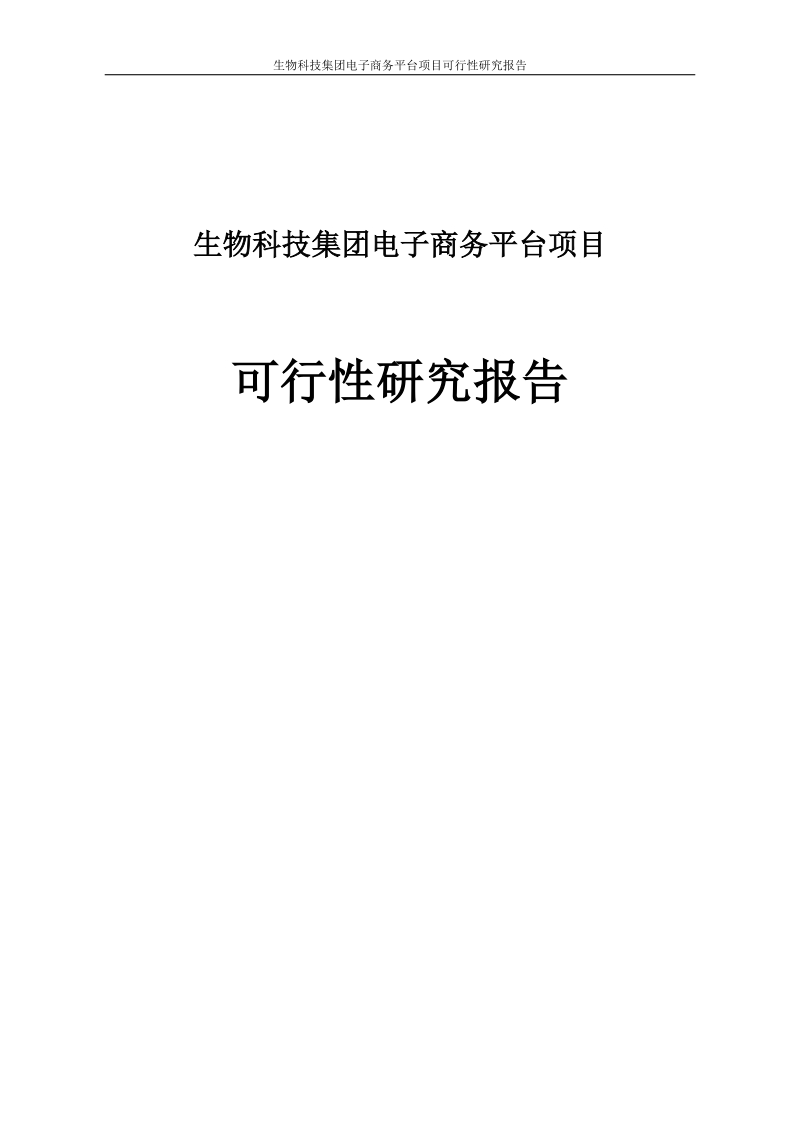 生物科技集团电子商务平台项目可行性研究报告

生物科技集团电子商务平台项目

可行性研究报告